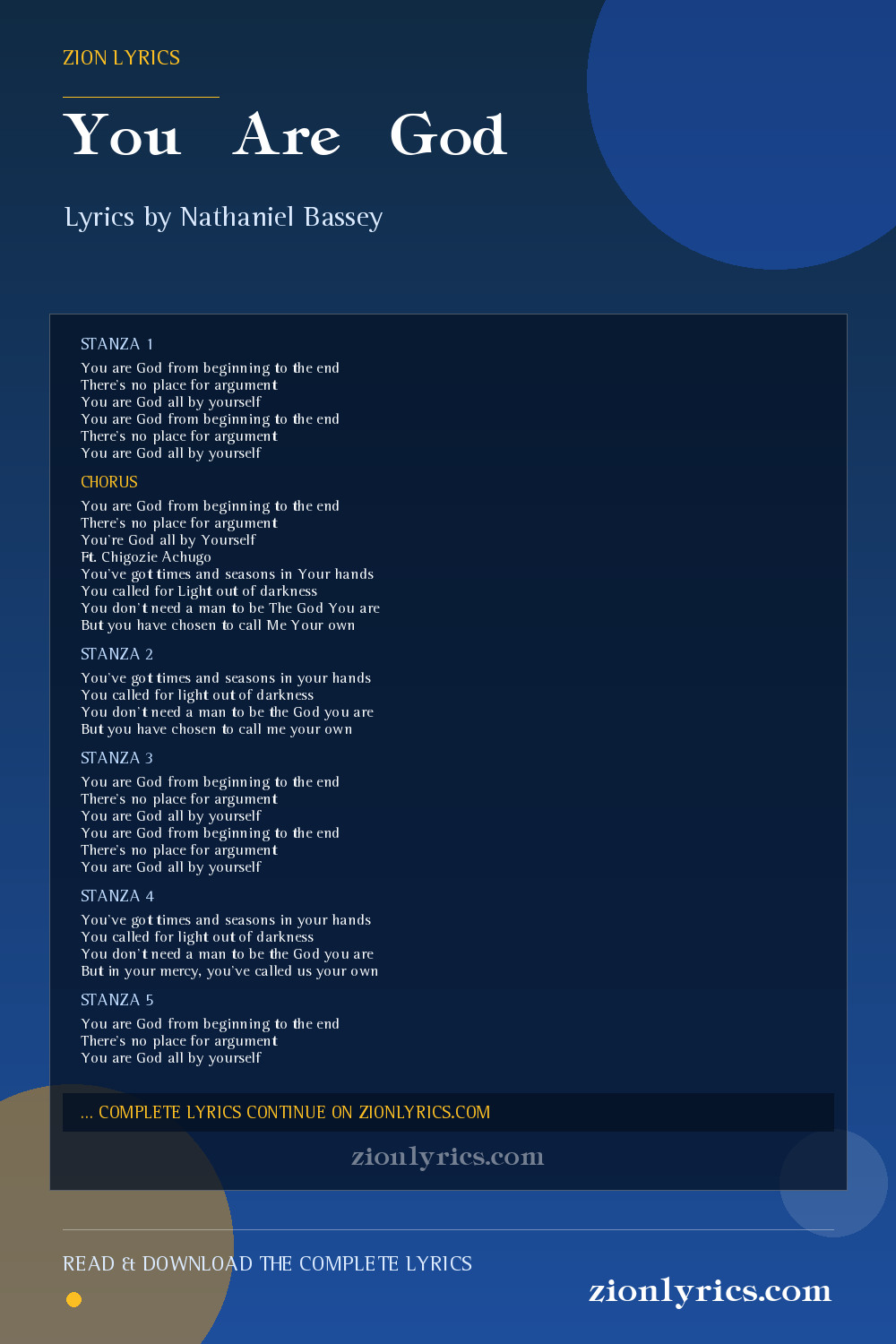 ZION LYRICS

You Are God

Lyrics by Nathaniel Bassey

STANZA 1

You are God from beginning to the end
There's no place for argument
You are God all by yourself
You are God from beginning to the end
There's no place for argument
You are God all by yourself

CHORUS

You are God from beginning to the end
There's no place for argument
You're God all by Yourself
Ft. Chigozie Achugo
You've got times and seasons in Your hands
You called for Light out of darkness
You don't need a man to be The God You are
But you have chosen to call Me Your own

STANZA 2

You've got times and seasons in your hands
You called for light out of darkness
You don't need a man to be the God you are
But you have chosen to call me your own

STANZA 3

You are God from beginning to the end
There's no place for argument
You are God all by yourself
You are God from beginning to the end
There's no place for argument
You are God all by yourself

STANZA 4

You've got times and seasons in your hands
You called for light out of darkness
You don't need a man to be the God you are
But in your mercy, you've called us your own

STANZA 5

You are God from beginning to the end
There's no place for argument
You are God all by yourself

... COMPLETE LYRICS CONTINUE ON ZIONLYRICS.COM

zionlyrics.com

READ & DOWNLOAD THE COMPLETE LYRICS

zionlyrics.com